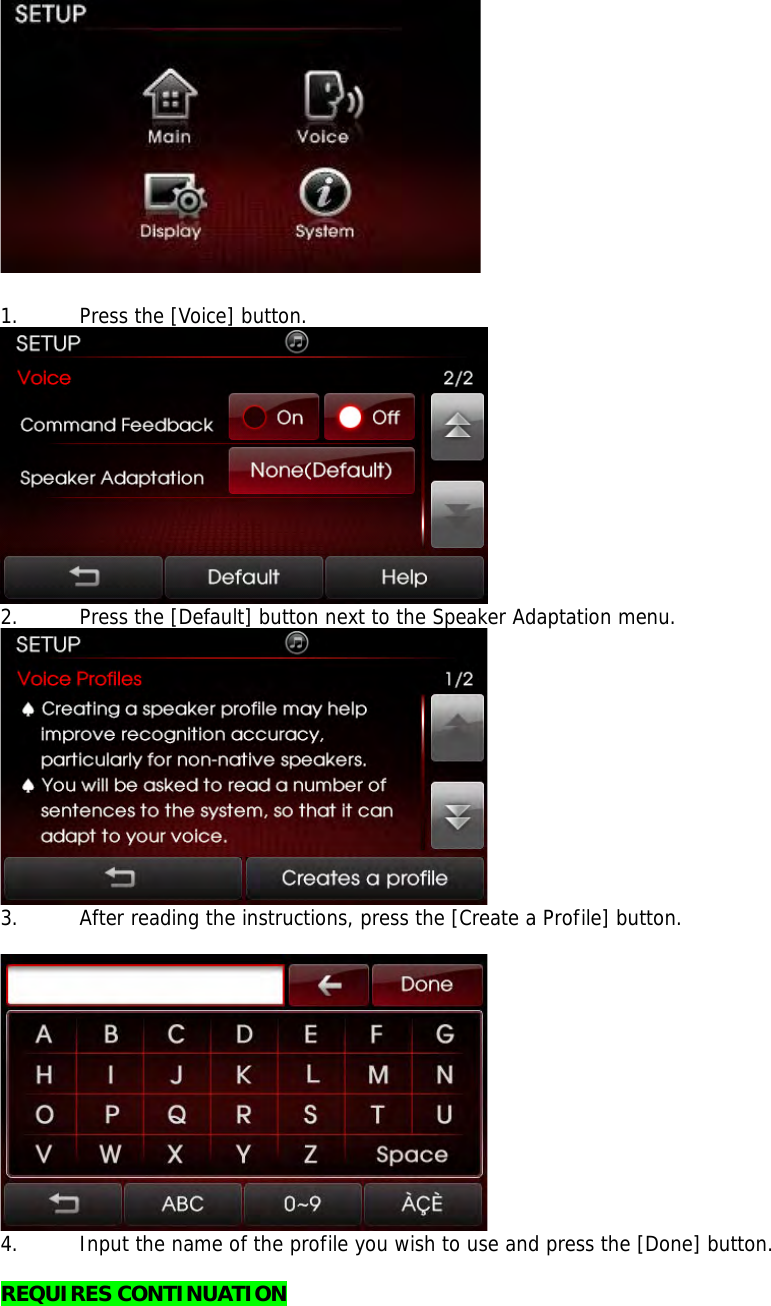 SETUP

Main

Voice

Display

System

1. Press the [Voice] button.

SETUP

Voice 2/2

Command Feedback On Off

Speaker Adaptation None(Default)

Default Help

2. Press the [Default] button next to the Speaker Adaptation menu.

SETUP

Voice Profiles 1/2

♠ Creating a speaker profile may help improve recognition accuracy, particularly for non-native speakers.

♠ You will be asked to read a number of sentences to the system, so that it can adapt to your voice.

Creates a profile

3. After reading the instructions, press the [Create a Profile] button.

Done

A B C D E F G
H I J K L M N
O P Q R S T U
V W X Y Z Space

ABC 0~9 ÀÇÈ

4. Input the name of the profile you wish to use and press the [Done] button.

REQUIRES CONTINUATION